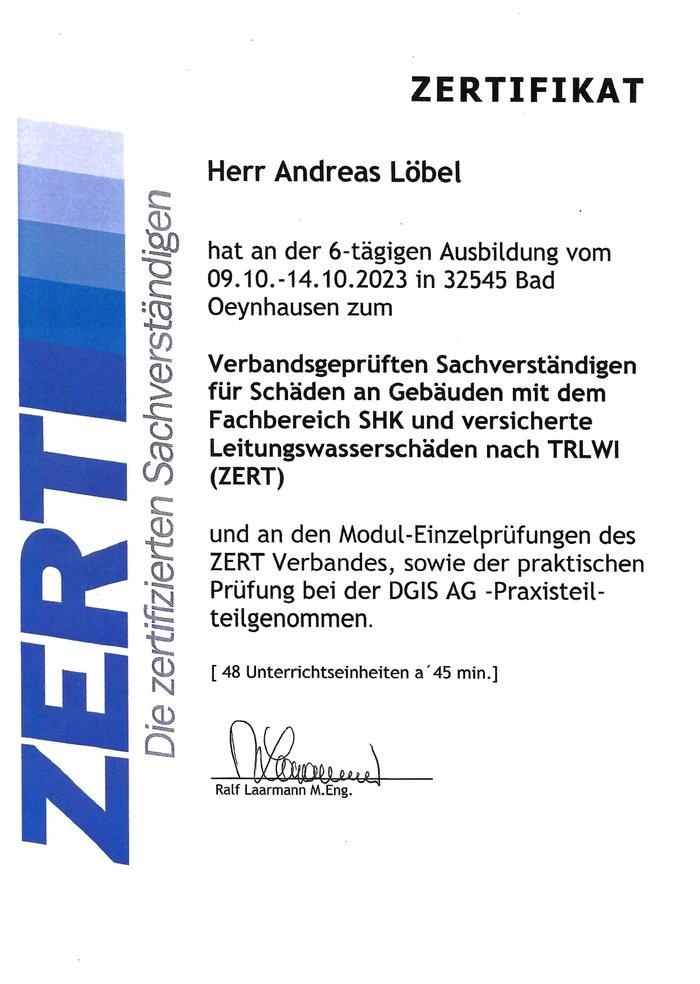 ZERTIFIKAT

ZERT Die zertifizierten Sachverständigen

Herr Andreas Löbel

hat an der 6-tägigen Ausbildung vom 09.10.-14.10.2023 in 32545 Bad Oeynhausen zum

Verbandsgeprüften Sachverständigen für Schäden an Gebäuden mit dem Fachbereich SHK und versicherte Leitungswasserschäden nach TRLWI (ZERT)

und an den Modul-Einzelprüfungen des ZERT Verbandes, sowie der praktischen Prüfung bei der DGIS AG -Praxisteil- teilgenommen.

[ 48 Unterrichtseinheiten a´45 min.]

Ralf Laarmann M.Eng.